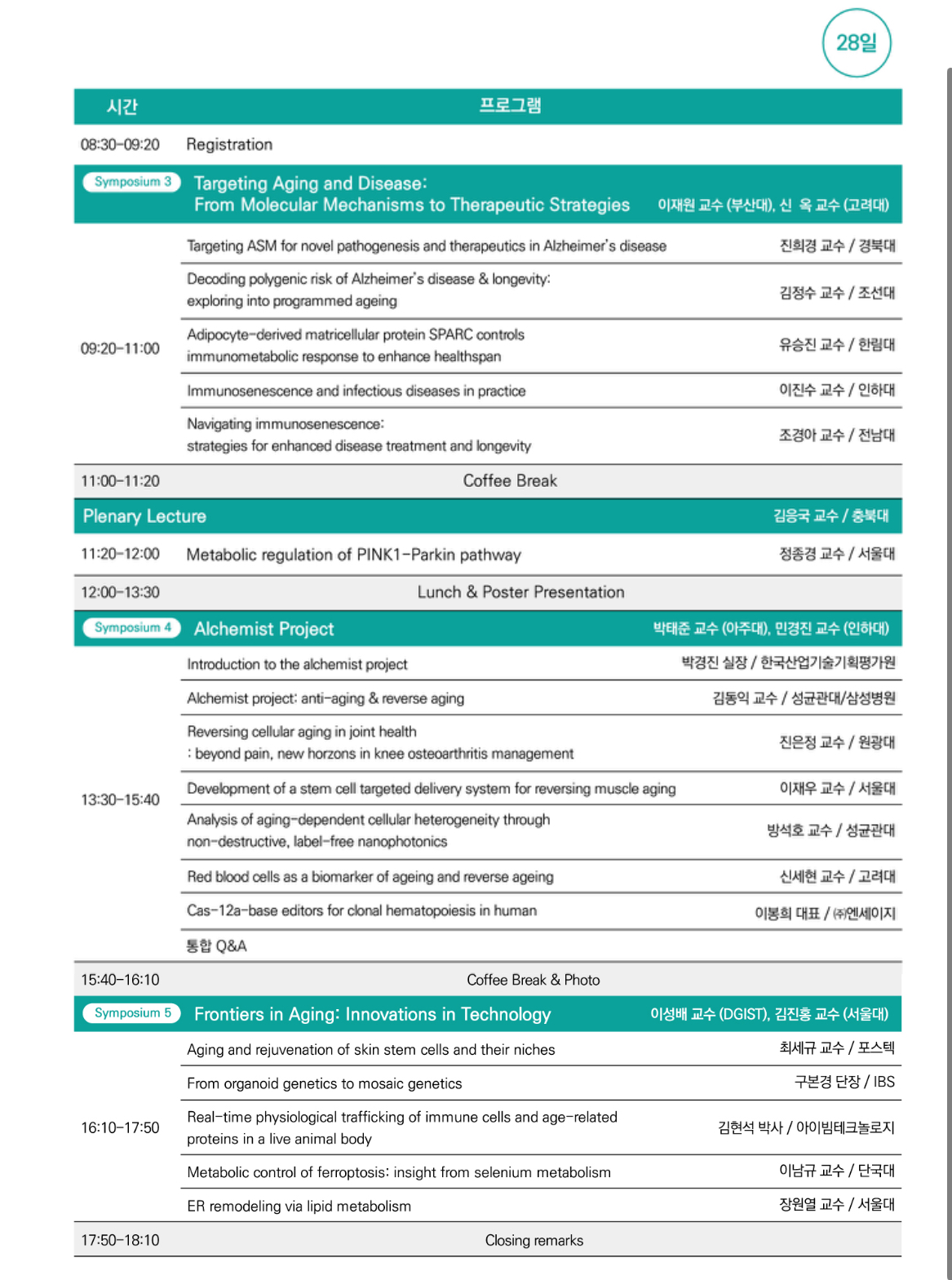 28일

| 시간 | 프로그램 | |
|---|---|---|
| 08:30-09:20 | Registration | |
| Symposium 3 | Targeting Aging and Disease: From Molecular Mechanisms to Therapeutic Strategies | 이재원 교수 (부산대), 신 옥 교수 (고려대) |
| 09:20-11:00 | Targeting ASM for novel pathogenesis and therapeutics in Alzheimer's disease | 진희경 교수 / 경북대 |
| | Decoding polygenic risk of Alzheimer's disease & longevity: exploring into programmed ageing | 김정수 교수 / 조선대 |
| | Adipocyte-derived matricellular protein SPARC controls immunometabolic response to enhance healthspan | 유승진 교수 / 한림대 |
| | Immunosenescence and infectious diseases in practice | 이진수 교수 / 인하대 |
| | Navigating immunosenescence: strategies for enhanced disease treatment and longevity | 조경아 교수 / 전남대 |
| 11:00-11:20 | Coffee Break | |
| Plenary Lecture | | 김응국 교수 / 충북대 |
| 11:20-12:00 | Metabolic regulation of PINK1-Parkin pathway | 정종경 교수 / 서울대 |
| 12:00-13:30 | Lunch & Poster Presentation | |
| Symposium 4 | Alchemist Project | 박태준 교수 (아주대), 민경진 교수 (인하대) |
| 13:30-15:40 | Introduction to the alchemist project | 박경진 실장 / 한국산업기술기획평가원 |
| | Alchemist project: anti-aging & reverse aging | 김동익 교수 / 성균관대/삼성병원 |
| | Reversing cellular aging in joint health : beyond pain, new horzons in knee osteoarthritis management | 진은정 교수 / 원광대 |
| | Development of a stem cell targeted delivery system for reversing muscle aging | 이재우 교수 / 서울대 |
| | Analysis of aging-dependent cellular heterogeneity through non-destructive, label-free nanophotonics | 방석호 교수 / 성균관대 |
| | Red blood cells as a biomarker of ageing and reverse ageing | 신세현 교수 / 고려대 |
| | Cas-12a-base editors for clonal hematopoiesis in human | 이봉희 대표 / ㈜엔세이지 |
| | 통합 Q&A | |
| 15:40-16:10 | Coffee Break & Photo | |
| Symposium 5 | Frontiers in Aging: Innovations in Technology | 이성배 교수 (DGIST), 김진홍 교수 (서울대) |
| 16:10-17:50 | Aging and rejuvenation of skin stem cells and their niches | 최세규 교수 / 포스텍 |
| | From organoid genetics to mosaic genetics | 구본경 단장 / IBS |
| | Real-time physiological trafficking of immune cells and age-related proteins in a live animal body | 김현석 박사 / 아이빔테크놀로지 |
| | Metabolic control of ferroptosis: insight from selenium metabolism | 이남규 교수 / 단국대 |
| | ER remodeling via lipid metabolism | 장원열 교수 / 서울대 |
| 17:50-18:10 | Closing remarks | |